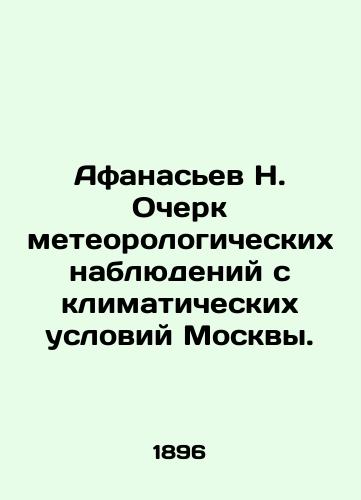 Афанасьев Н. Очерк метеорологических наблюдений с климатических условий Москвы.

1896